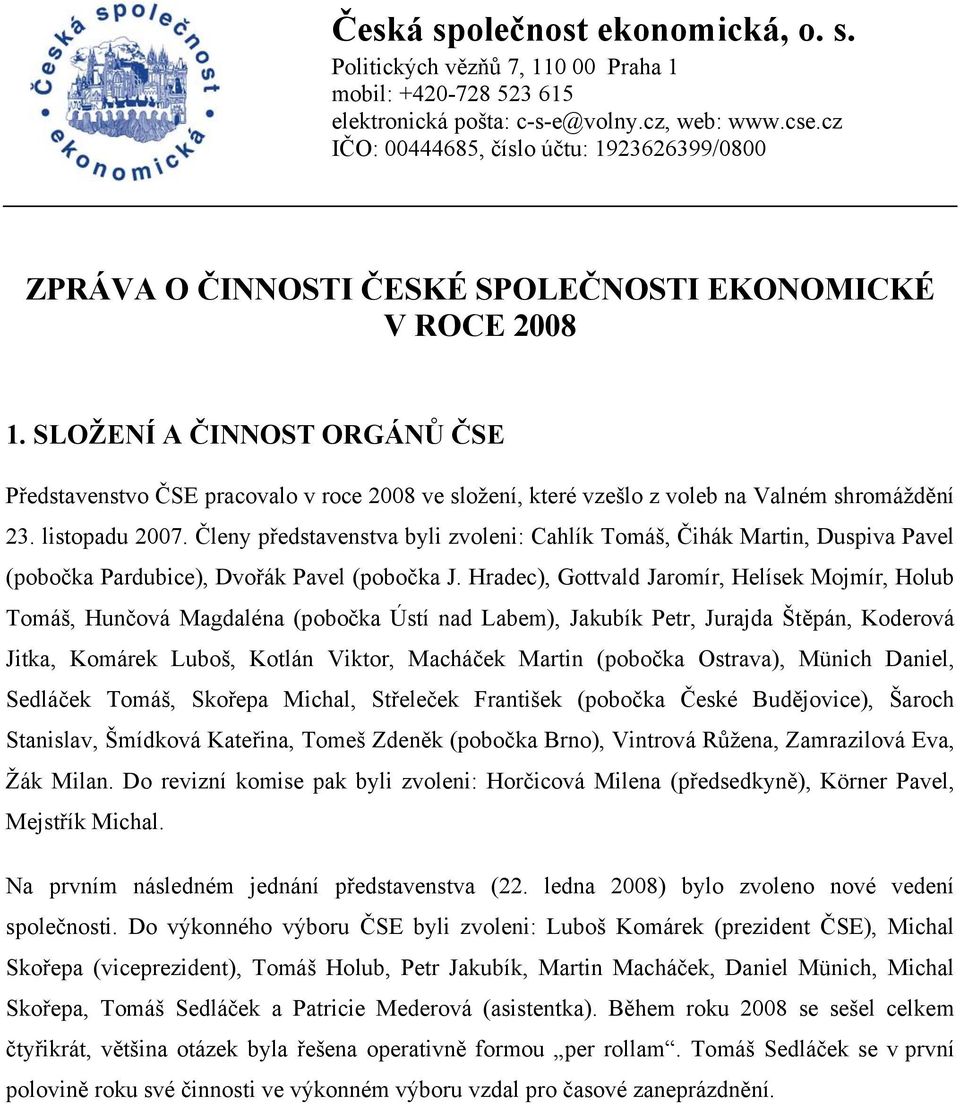 Česká společnost ekonomická

Česká společnost ekonomická, o. s.
Politických vězňů 7, 110 00 Praha 1
mobil: +420-728 523 615
elektronická pošta: c-s-e@volny.cz, web: www.cse.cz
IČO: 00444685, číslo účtu: 1923626399/0800

ZPRÁVA O ČINNOSTI ČESKÉ SPOLEČNOSTI EKONOMICKÉ V ROCE 2008

1. SLOŽENÍ A ČINNOST ORGÁNŮ ČSE

Představenstvo ČSE pracovalo v roce 2008 ve složení, které vzešlo z voleb na Valném shromáždění 23. listopadu 2007. Členy představenstva byli zvoleni: Cahlík Tomáš, Čihák Martin, Duspiva Pavel (pobočka Pardubice), Dvořák Pavel (pobočka J. Hradec), Gottvald Jaromír, Helísek Mojmír, Holub Tomáš, Hunčová Magdaléna (pobočka Ústí nad Labem), Jakubík Petr, Jurajda Štěpán, Koderová Jitka, Komárek Luboš, Kotlán Viktor, Macháček Martin (pobočka Ostrava), Münich Daniel, Sedláček Tomáš, Skořepa Michal, Střeleček František (pobočka České Budějovice), Šaroch Stanislav, Šmídková Kateřina, Tomeš Zdeněk (pobočka Brno), Vintrová Růžena, Zamrazilová Eva, Žák Milan. Do revizní komise pak byli zvoleni: Horčicová Milena (předsedkyně), Körner Pavel, Mejstřík Michal.

Na prvním následném jednání představenstva (22. ledna 2008) bylo zvoleno nové vedení společnosti. Do výkonného výboru ČSE byli zvoleni: Luboš Komárek (prezident ČSE), Michal Skořepa (viceprezident), Tomáš Holub, Petr Jakubík, Martin Macháček, Daniel Münich, Michal Skořepa, Tomáš Sedláček a Patricie Mederová (asistentka). Během roku 2008 se sešel celkem čtyřikrát, většina otázek byla řešena operativně formou „per rollam“. Tomáš Sedláček se v první polovině roku své činnosti ve výkonném výboru vzdal pro časové zaneprázdnění.